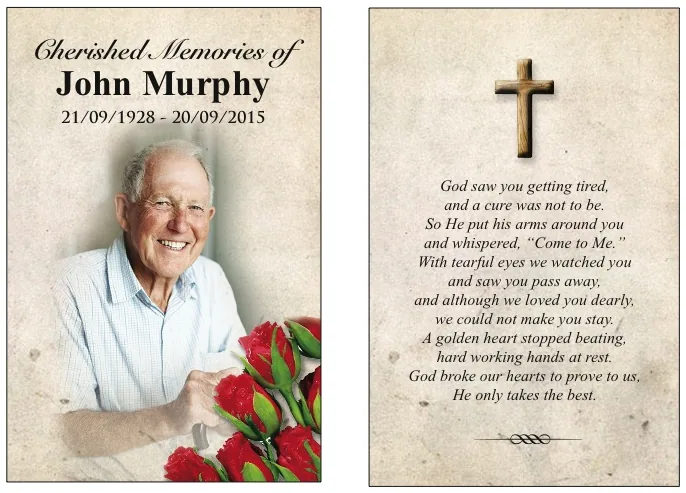 Cherished Memories of
John Murphy
21/09/1928 - 20/09/2015

God saw you getting tired,
and a cure was not to be.
So He put his arms around you
and whispered, "Come to Me."
With tearful eyes we watched you
and saw you pass away,
and although we loved you dearly,
we could not make you stay.
A golden heart stopped beating,
hard working hands at rest.
God broke our hearts to prove to us,
He only takes the best.